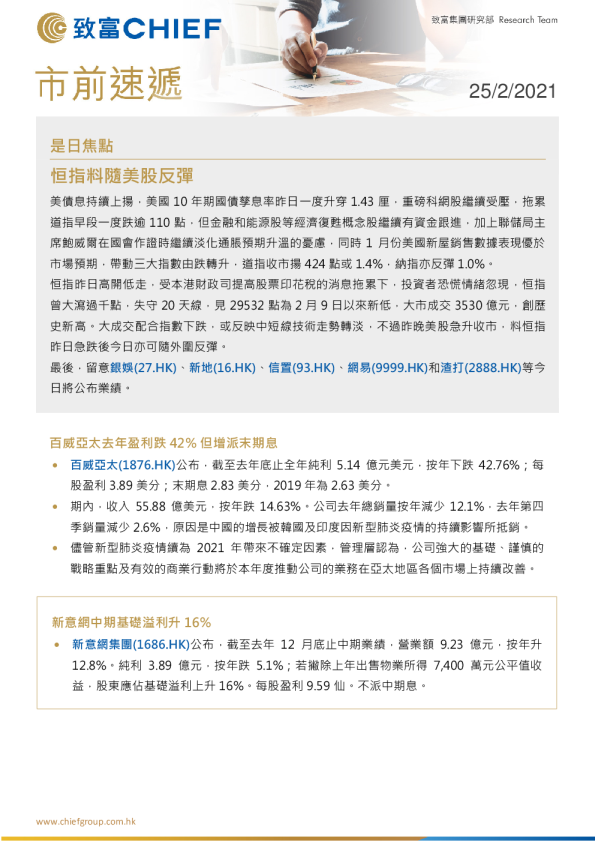 致富CHIEF

致富集團研究部 Research Team

市前速遞

25/2/2021

是日焦點

恒指料隨美股反彈

美債息持續上揚，美國 10 年期國債孳息率昨日一度升穿 1.43 厘，重磅科網股繼續受壓，拖累道指早段一度跌逾 110 點，但金融和能源股等經濟復甦概念股繼續有資金跟進，加上聯儲局主席鮑威爾在國會作證時繼續淡化通脹預期升溫的憂慮，同時 1 月份美國新屋銷售數據表現優於市場預期，帶動三大指數由跌轉升，道指收市揚 424 點或 1.4%，納指亦反彈 1.0%。

恒指昨日高開低走，受本港財政司提高股票印花稅的消息拖累下，投資者恐慌情緒忽現，恒指曾大瀉過千點，失守 20 天線，見 29532 點為 2 月 9 日以來新低，大市成交 3530 億元，創歷史新高。大成交配合指數下跌，或反映中短線技術走勢轉淡，不過昨晚美股急升收市，料恒指昨日急跌後今日亦可隨外圍反彈。

最後，留意銀娛(27.HK)、新地(16.HK)、信置(93.HK)、網易(9999.HK)和渣打(2888.HK)等今日將公布業績。

百威亞太去年盈利跌 42% 但增派末期息

• 百威亞太(1876.HK)公布，截至去年底止全年純利 5.14 億元美元，按年下跌 42.76%；每股盈利 3.89 美分；末期息 2.83 美分，2019 年為 2.63 美分。

• 期內，收入 55.88 億美元，按年跌 14.63%。公司去年總銷量按年減少 12.1%，去年第四季銷量減少 2.6%，原因是中國的增長被韓國及印度因新型肺炎疫情的持續影響所抵銷。

• 儘管新型肺炎疫情續為 2021 年帶來不確定因素，管理層認為，公司強大的基礎、謹慎的戰略重點及有效的商業行動將於本年度推動公司的業務在亞太地區各個市場上持續改善。

新意網中期基礎溢利升 16%

• 新意網集團(1686.HK)公布，截至去年 12 月底止中期業績，營業額 9.23 億元，按年升 12.8%。純利 3.89 億元，按年跌 5.1%；若撇除上年出售物業所得 7,400 萬元公平值收益，股東應佔基礎溢利上升 16%。每股盈利 9.59 仙。不派中期息。

www.chiefgroup.com.hk